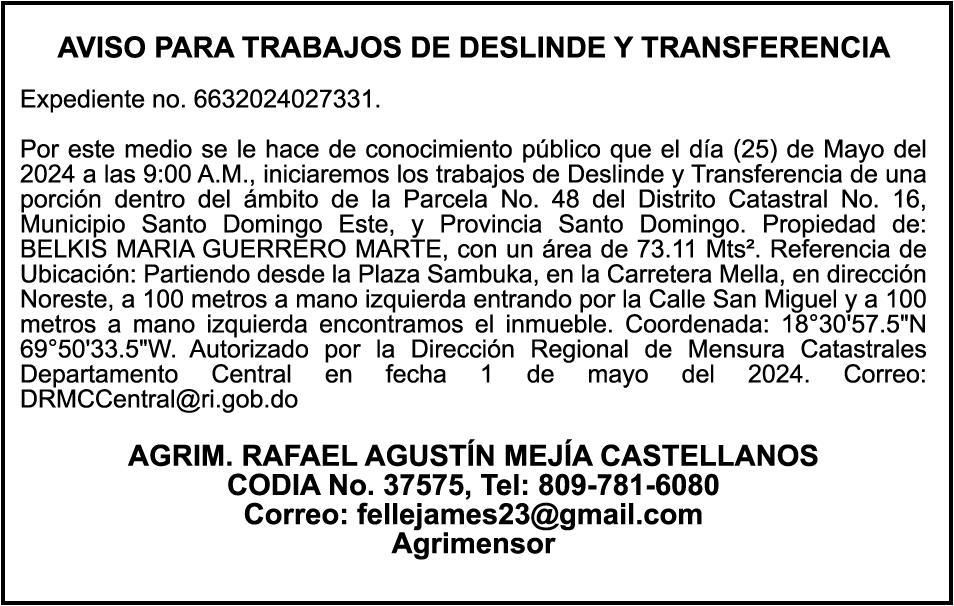 AVISO PARA TRABAJOS DE DESLINDE Y TRANSFERENCIA

Expediente no. 6632024027331.

Por este medio se le hace de conocimiento público que el día (25) de Mayo del 2024 a las 9:00 A.M., iniciaremos los trabajos de Deslinde y Transferencia de una porción dentro del ámbito de la Parcela No. 48 del Distrito Catastral No. 16, Municipio Santo Domingo Este, y Provincia Santo Domingo. Propiedad de: BELKIS MARIA GUERRERO MARTE, con un área de 73.11 Mts². Referencia de Ubicación: Partiendo desde la Plaza Sambuka, en la Carretera Mella, en dirección Noreste, a 100 metros a mano izquierda entrando por la Calle San Miguel y a 100 metros a mano izquierda encontramos el inmueble. Coordenada: 18°30'57.5"N 69°50'33.5"W. Autorizado por la Dirección Regional de Mensura Catastrales Departamento Central en fecha 1 de mayo del 2024. Correo: DRMCCentral@ri.gob.do

AGRIM. RAFAEL AGUSTÍN MEJÍA CASTELLANOS
CODIA No. 37575, Tel: 809-781-6080
Correo: fellejames23@gmail.com
Agrimensor